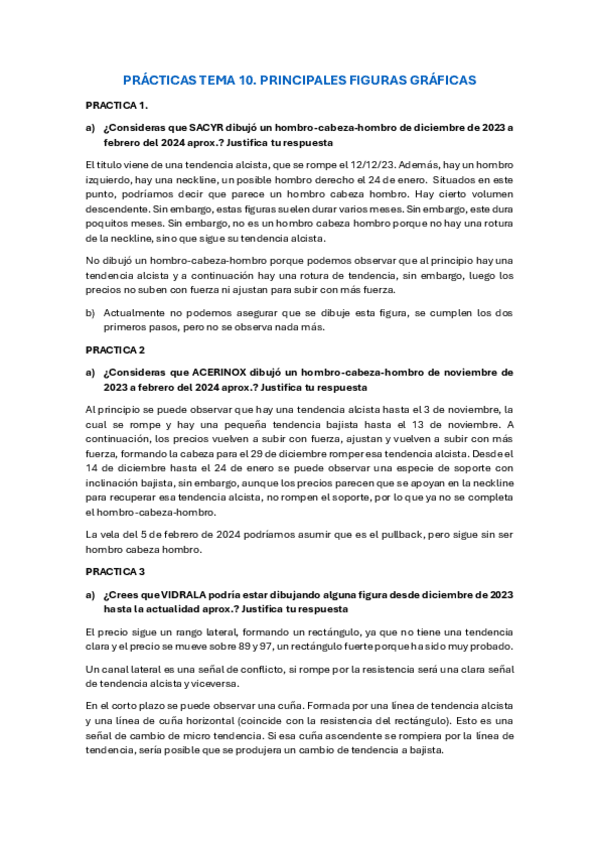 PRÁCTICAS TEMA 10. PRINCIPALES FIGURAS GRÁFICAS

PRACTICA 1.

a) ¿Consideras que SACYR dibujó un hombro-cabeza-hombro de diciembre de 2023 a febrero del 2024 aprox.? Justifica tu respuesta

El título viene de una tendencia alcista, que se rompe el 12/12/23. Además, hay un hombro izquierdo, hay una neckline, un posible hombro derecho el 24 de enero. Situados en este punto, podríamos decir que parece un hombro cabeza hombro. Hay cierto volumen descendente. Sin embargo, estas figuras suelen durar varios meses. Sin embargo, este dura poquitos meses. Sin embargo, no es un hombro cabeza hombro porque no hay una rotura de la neckline, sino que sigue su tendencia alcista.

No dibujó un hombro-cabeza-hombro porque podemos observar que al principio hay una tendencia alcista y a continuación hay una rotura de tendencia, sin embargo, luego los precios no suben con fuerza ni ajustan para subir con más fuerza.

b) Actualmente no podemos asegurar que se dibuje esta figura, se cumplen los dos primeros pasos, pero no se observa nada más.

PRACTICA 2

a) ¿Consideras que ACERINOX dibujó un hombro-cabeza-hombro de noviembre de 2023 a febrero del 2024 aprox.? Justifica tu respuesta

Al principio se puede observar que hay una tendencia alcista hasta el 3 de noviembre, la cual se rompe y hay una pequeña tendencia bajista hasta el 13 de noviembre. A continuación, los precios vuelven a subir con fuerza, ajustan y vuelven a subir con más fuerza, formando la cabeza para el 29 de diciembre romper esa tendencia alcista. Desde el 14 de diciembre hasta el 24 de enero se puede observar una especie de soporte con inclinación bajista, sin embargo, aunque los precios parecen que se apoyan en la neckline para recuperar esa tendencia alcista, no rompen el soporte, por lo que ya no se completa el hombro-cabeza-hombro.

La vela del 5 de febrero de 2024 podríamos asumir que es el pullback, pero sigue sin ser hombro cabeza hombro.

PRACTICA 3

a) ¿Crees que VIDRALA podría estar dibujando alguna figura desde diciembre de 2023 hasta la actualidad aprox.? Justifica tu respuesta

El precio sigue un rango lateral, formando un rectángulo, ya que no tiene una tendencia clara y el precio se mueve sobre 89 y 97, un rectángulo fuerte porque ha sido muy probado.

Un canal lateral es una señal de conflicto, si rompe por la resistencia será una clara señal de tendencia alcista y viceversa.

En el corto plazo se puede observar una cuña. Formada por una línea de tendencia alcista y una línea de cuña horizontal (coincide con la resistencia del rectángulo). Esto es una señal de cambio de micro tendencia. Si esa cuña ascendente se rompiera por la línea de tendencia, sería posible que se produjera un cambio de tendencia a bajista.